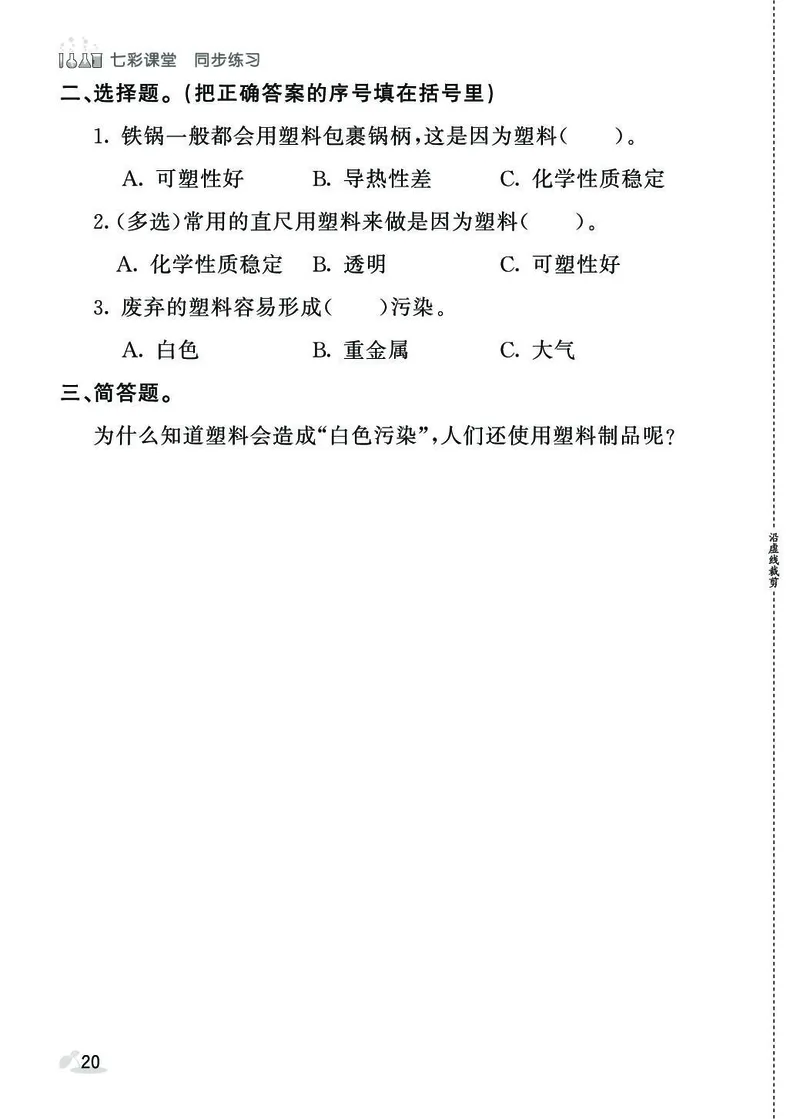 七彩课堂 同步练习

二、选择题。(把正确答案的序号填在括号里)

1. 铁锅一般都会用塑料包裹锅柄,这是因为塑料(　　)。

A. 可塑性好　　B. 导热性差　　C. 化学性质稳定

2.(多选)常用的直尺用塑料来做是因为塑料(　　)。

A. 化学性质稳定　B. 透明　　C. 可塑性好

3. 废弃的塑料容易形成(　　)污染。

A. 白色　　B. 重金属　　C. 大气

三、简答题。

为什么知道塑料会造成“白色污染”,人们还使用塑料制品呢?

沿虚线裁剪

20